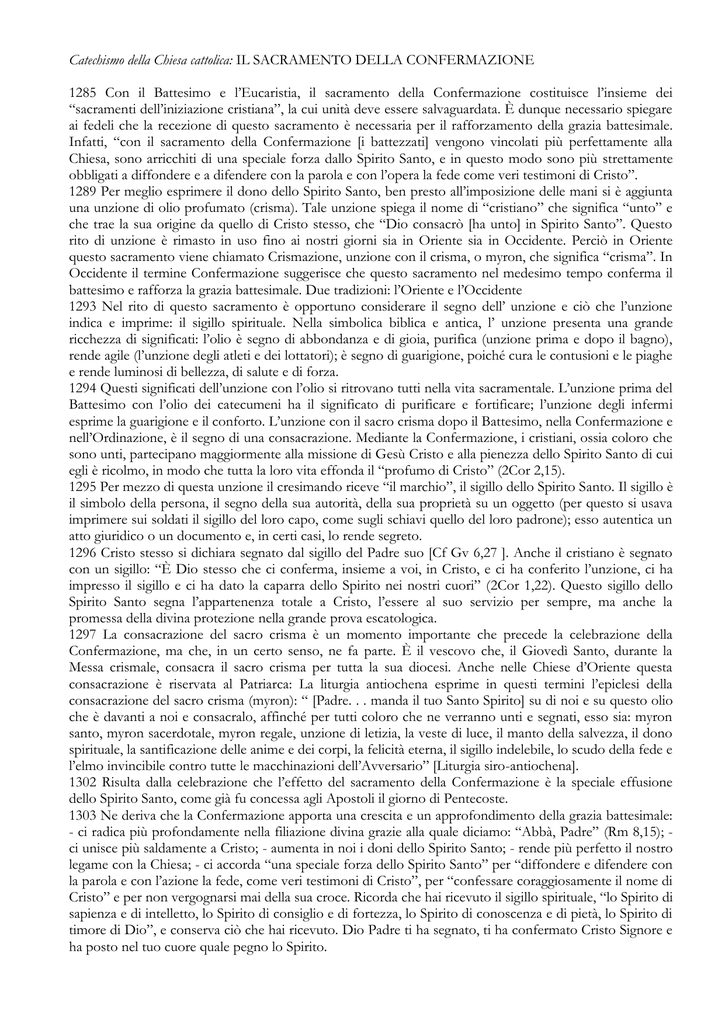 Catechismo della Chiesa cattolica: IL SACRAMENTO DELLA CONFERMAZIONE

1285 Con il Battesimo e l'Eucaristia, il sacramento della Confermazione costituisce l'insieme dei "sacramenti dell'iniziazione cristiana", la cui unità deve essere salvaguardata. È dunque necessario spiegare ai fedeli che la recezione di questo sacramento è necessaria per il rafforzamento della grazia battesimale. Infatti, "con il sacramento della Confermazione [i battezzati] vengono vincolati più perfettamente alla Chiesa, sono arricchiti di una speciale forza dallo Spirito Santo, e in questo modo sono più strettamente obbligati a diffondere e a difendere con la parola e con l'opera la fede come veri testimoni di Cristo".
1289 Per meglio esprimere il dono dello Spirito Santo, ben presto all'imposizione delle mani si è aggiunta una unzione di olio profumato (crisma). Tale unzione spiega il nome di "cristiano" che significa "unto" e che trae la sua origine da quello di Cristo stesso, che "Dio consacrò [ha unto] in Spirito Santo". Questo rito di unzione è rimasto in uso fino ai nostri giorni sia in Oriente sia in Occidente. Perciò in Oriente questo sacramento viene chiamato Crismazione, unzione con il crisma, o myron, che significa "crisma". In Occidente il termine Confermazione suggerisce che questo sacramento nel medesimo tempo conferma il battesimo e rafforza la grazia battesimale. Due tradizioni: l'Oriente e l'Occidente
1293 Nel rito di questo sacramento è opportuno considerare il segno dell' unzione e ciò che l'unzione indica e imprime: il sigillo spirituale. Nella simbolica biblica e antica, l' unzione presenta una grande ricchezza di significati: l'olio è segno di abbondanza e di gioia, purifica (unzione prima e dopo il bagno), rende agile (l'unzione degli atleti e dei lottatori); è segno di guarigione, poiché cura le contusioni e le piaghe e rende luminosi di bellezza, di salute e di forza.
1294 Questi significati dell'unzione con l'olio si ritrovano tutti nella vita sacramentale. L'unzione prima del Battesimo con l'olio dei catecumeni ha il significato di purificare e fortificare; l'unzione degli infermi esprime la guarigione e il conforto. L'unzione con il sacro crisma dopo il Battesimo, nella Confermazione e nell'Ordinazione, è il segno di una consacrazione. Mediante la Confermazione, i cristiani, ossia coloro che sono unti, partecipano maggiormente alla missione di Gesù Cristo e alla pienezza dello Spirito Santo di cui egli è ricolmo, in modo che tutta la loro vita effonda il "profumo di Cristo" (2Cor 2,15).
1295 Per mezzo di questa unzione il cresimando riceve "il marchio", il sigillo dello Spirito Santo. Il sigillo è il simbolo della persona, il segno della sua autorità, della sua proprietà su un oggetto (per questo si usava imprimere sui soldati il sigillo del loro capo, come sugli schiavi quello del loro padrone); esso autentica un atto giuridico o un documento e, in certi casi, lo rende segreto.
1296 Cristo stesso si dichiara segnato dal sigillo del Padre suo [Cf Gv 6,27 ]. Anche il cristiano è segnato con un sigillo: "È Dio stesso che ci conferma, insieme a voi, in Cristo, e ci ha conferito l'unzione, ci ha impresso il sigillo e ci ha dato la caparra dello Spirito nei nostri cuori" (2Cor 1,22). Questo sigillo dello Spirito Santo segna l'appartenenza totale a Cristo, l'essere al suo servizio per sempre, ma anche la promessa della divina protezione nella grande prova escatologica.
1297 La consacrazione del sacro crisma è un momento importante che precede la celebrazione della Confermazione, ma che, in un certo senso, ne fa parte. È il vescovo che, il Giovedì Santo, durante la Messa crismale, consacra il sacro crisma per tutta la sua diocesi. Anche nelle Chiese d'Oriente questa consacrazione è riservata al Patriarca: La liturgia antiochena esprime in questi termini l'epiclesi della consacrazione del sacro crisma (myron): " [Padre. . . manda il tuo Santo Spirito] su di noi e su questo olio che è davanti a noi e consacralo, affinché per tutti coloro che ne verranno unti e segnati, esso sia: myron santo, myron sacerdotale, myron regale, unzione di letizia, la veste di luce, il manto della salvezza, il dono spirituale, la santificazione delle anime e dei corpi, la felicità eterna, il sigillo indelebile, lo scudo della fede e l'elmo invincibile contro tutte le macchinazioni dell'Avversario" [Liturgia siro-antiochena].
1302 Risulta dalla celebrazione che l'effetto del sacramento della Confermazione è la speciale effusione dello Spirito Santo, come già fu concessa agli Apostoli il giorno di Pentecoste.
1303 Ne deriva che la Confermazione apporta una crescita e un approfondimento della grazia battesimale: - ci radica più profondamente nella filiazione divina grazie alla quale diciamo: "Abbà, Padre" (Rm 8,15); - ci unisce più saldamente a Cristo; - aumenta in noi i doni dello Spirito Santo; - rende più perfetto il nostro legame con la Chiesa; - ci accorda "una speciale forza dello Spirito Santo" per "diffondere e difendere con la parola e con l'azione la fede, come veri testimoni di Cristo", per "confessare coraggiosamente il nome di Cristo" e per non vergognarsi mai della sua croce. Ricorda che hai ricevuto il sigillo spirituale, "lo Spirito di sapienza e di intelletto, lo Spirito di consiglio e di fortezza, lo Spirito di conoscenza e di pietà, lo Spirito di timore di Dio", e conserva ciò che hai ricevuto. Dio Padre ti ha segnato, ti ha confermato Cristo Signore e ha posto nel tuo cuore quale pegno lo Spirito.